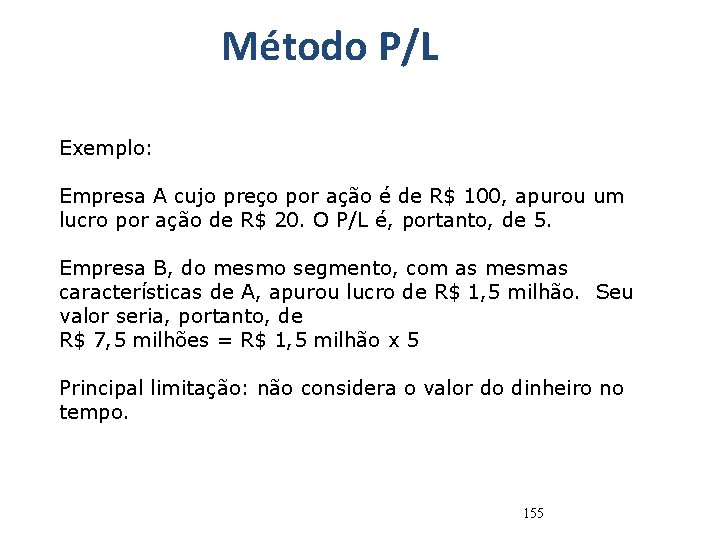 Método P/L

Exemplo:

Empresa A cujo preço por ação é de R$ 100, apurou um lucro por ação de R$ 20. O P/L é, portanto, de 5.

Empresa B, do mesmo segmento, com as mesmas características de A, apurou lucro de R$ 1,5 milhão. Seu valor seria, portanto, de
R$ 7,5 milhões = R$ 1,5 milhão x 5

Principal limitação: não considera o valor do dinheiro no tempo.

155